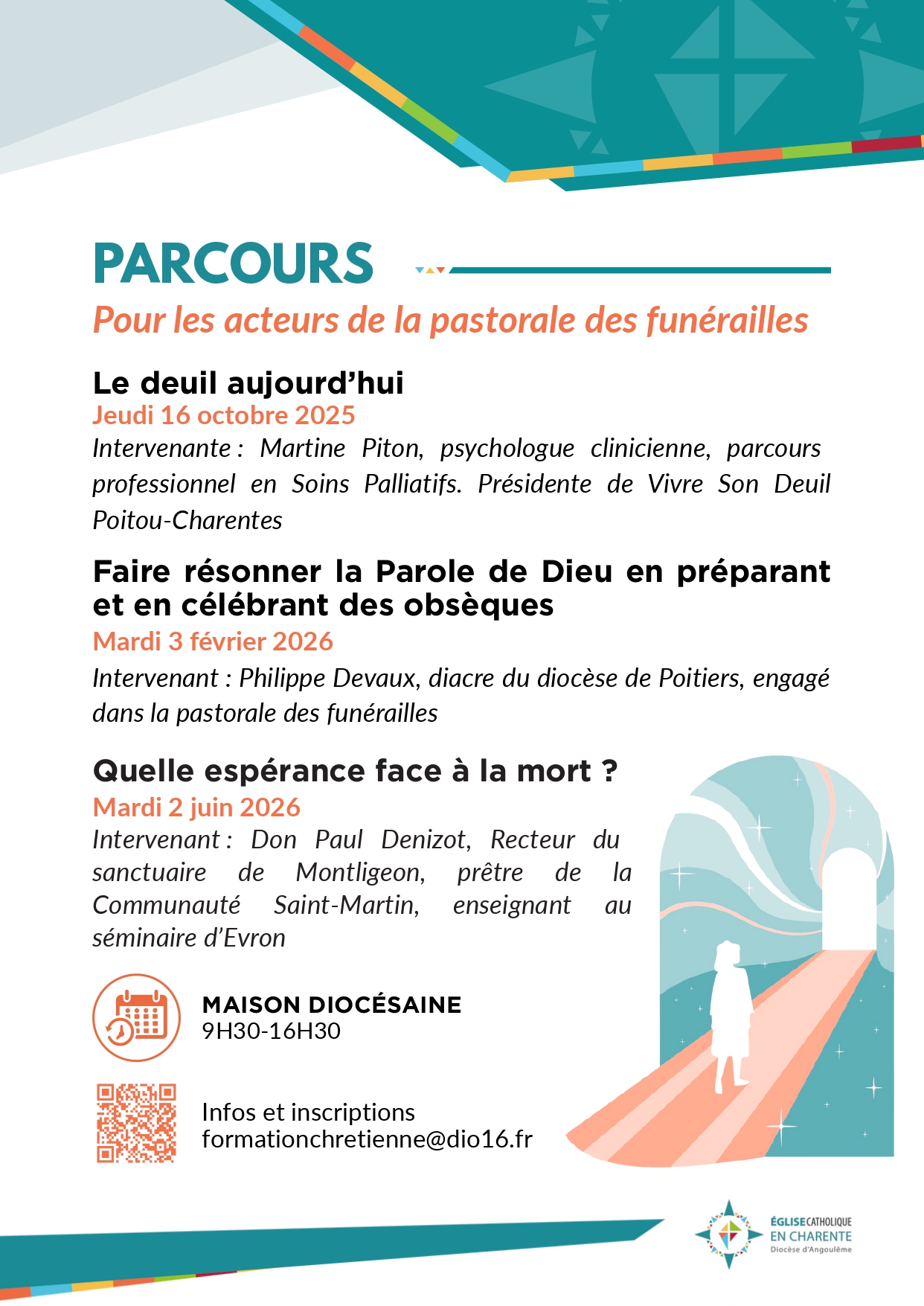 PARCOURS

Pour les acteurs de la pastorale des funérailles

Le deuil aujourd'hui

Jeudi 16 octobre 2025

Intervenante : Martine Piton, psychologue clinicienne, parcours professionnel en Soins Palliatifs. Présidente de Vivre Son Deuil Poitou-Charentes

Faire résonner la Parole de Dieu en préparant et en célébrant des obsèques

Mardi 3 février 2026

Intervenant : Philippe Devaux, diacre du diocèse de Poitiers, engagé dans la pastorale des funérailles

Quelle espérance face à la mort ?

Mardi 2 juin 2026

Intervenant : Don Paul Denizot, Recteur du sanctuaire de Montligeon, prêtre de la Communauté Saint-Martin, enseignant au séminaire d'Evron

MAISON DIOCÉSAINE
9H30-16H30

Infos et inscriptions
formationchretienne@dio16.fr

ÉGLISE CATHOLIQUE EN CHARENTE
Diocèse d'Angoulême